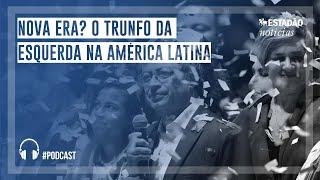 NOVA ERA? O TRUNFO DA ESQUERDA NA AMÉRICA LATINA

ESTADÃO
notícias

#PODCAST